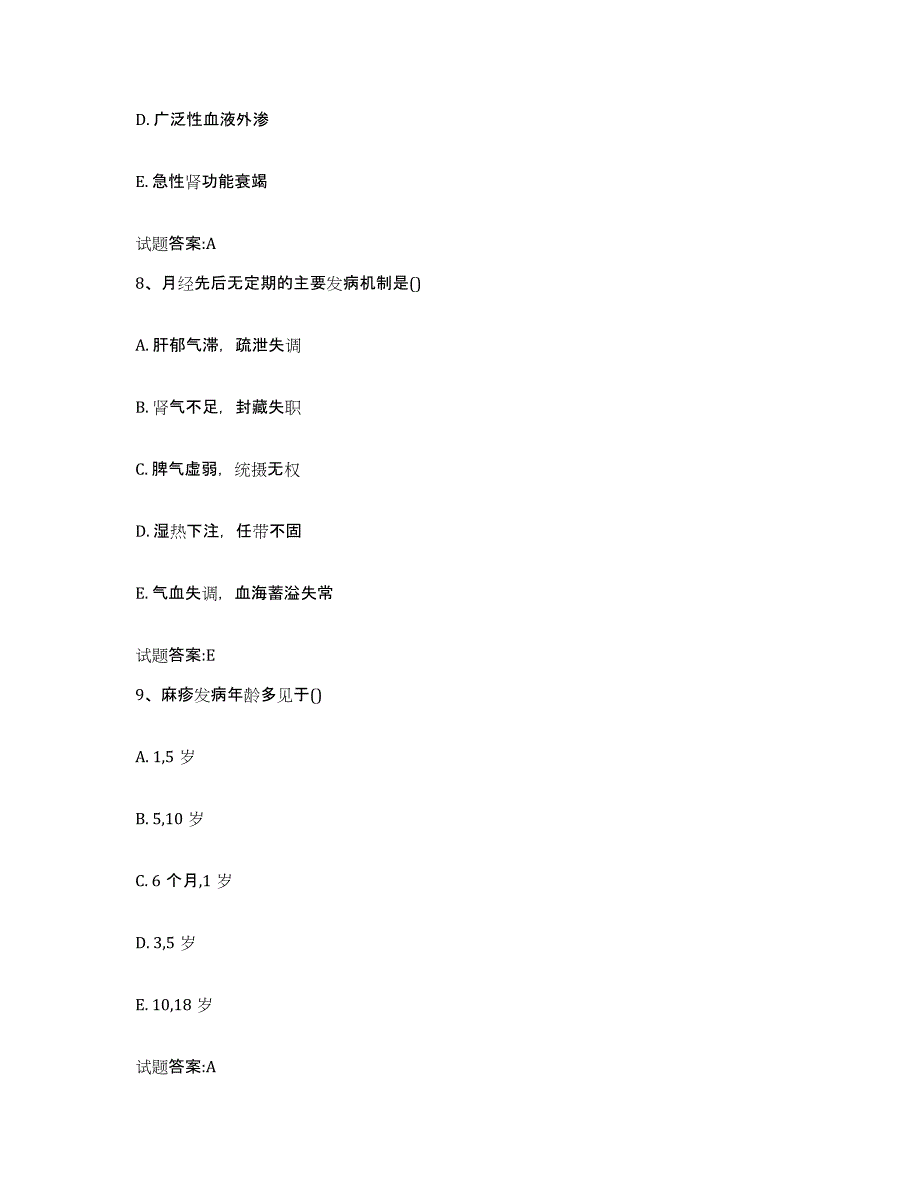 D. 广泛性血液外渗

E. 急性肾功能衰竭

试题答案:A

8、月经先后无定期的主要发病机制是()

A. 肝郁气滞，疏泄失调

B. 肾气不足，封藏失职

C. 脾气虚弱，统摄无权

D. 湿热下注，任带不固

E. 气血失调，血海蓄溢失常

试题答案:E

9、麻疹发病年龄多见于()

A. 1,5 岁

B. 5,10 岁

C. 6 个月,1 岁

D. 3,5 岁

E. 10,18 岁

试题答案:A